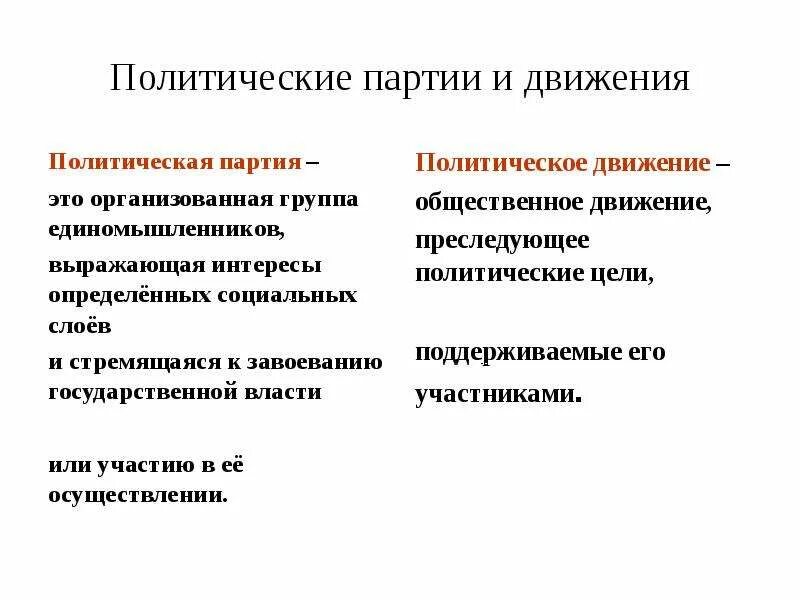 Политические партии и движения

Политическая партия –

это организованная группа единомышленников,

выражающая интересы определённых социальных слоёв

и стремящаяся к завоеванию государственной власти

или участию в её осуществлении.

Политическое движение –

общественное движение,

преследующее политические цели,

поддерживаемые его участниками.